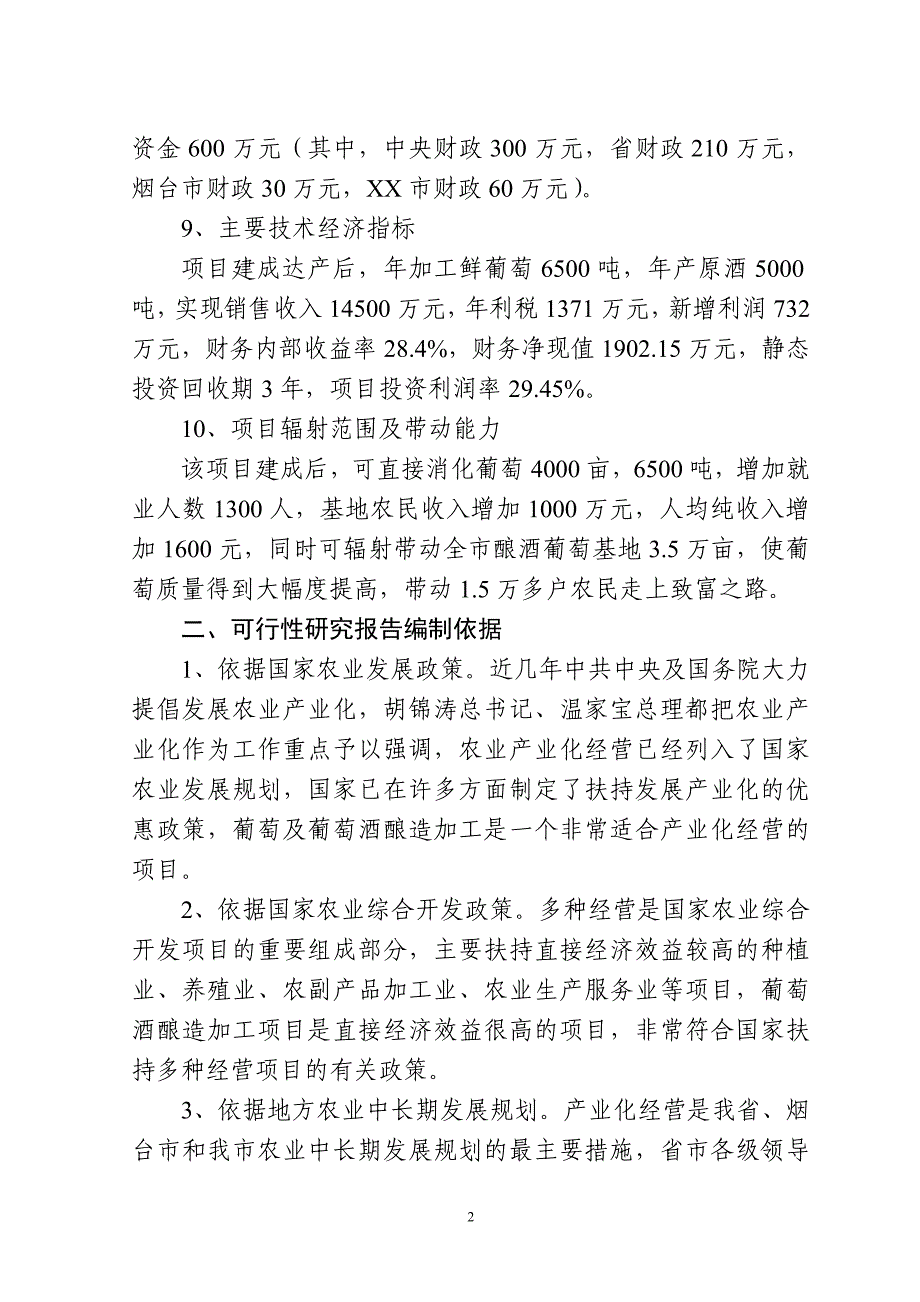 资金 600 万元（其中，中央财政 300 万元，省财政 210 万元，烟台市财政 30 万元，XX 市财政 60 万元）。

9、主要技术经济指标

项目建成达产后，年加工鲜葡萄 6500 吨，年产原酒 5000 吨，实现销售收入 14500 万元，年利税 1371 万元，新增利润 732 万元，财务内部收益率 28.4%，财务净现值 1902.15 万元，静态投资回收期 3 年，项目投资利润率 29.45%。

10、项目辐射范围及带动能力

该项目建成后，可直接消化葡萄 4000 亩，6500 吨，增加就业人数 1300 人，基地农民收入增加 1000 万元，人均纯收入增加 1600 元，同时可辐射带动全市酿酒葡萄基地 3.5 万亩，使葡萄质量得到大幅度提高，带动 1.5 万多户农民走上致富之路。

二、可行性研究报告编制依据

1、依据国家农业发展政策。近几年中共中央及国务院大力提倡发展农业产业化，胡锦涛总书记、温家宝总理都把农业产业化作为工作重点予以强调，农业产业化经营已经列入了国家农业发展规划，国家已在许多方面制定了扶持发展产业化的优惠政策，葡萄及葡萄酒酿造加工是一个非常适合产业化经营的项目。

2、依据国家农业综合开发政策。多种经营是国家农业综合开发项目的重要组成部分，主要扶持直接经济效益较高的种植业、养殖业、农副产品加工业、农业生产服务业等项目，葡萄酒酿造加工项目是直接经济效益很高的项目，非常符合国家扶持多种经营项目的有关政策。

3、依据地方农业中长期发展规划。产业化经营是我省、烟台市和我市农业中长期发展规划的最主要措施，省市各级领导

2